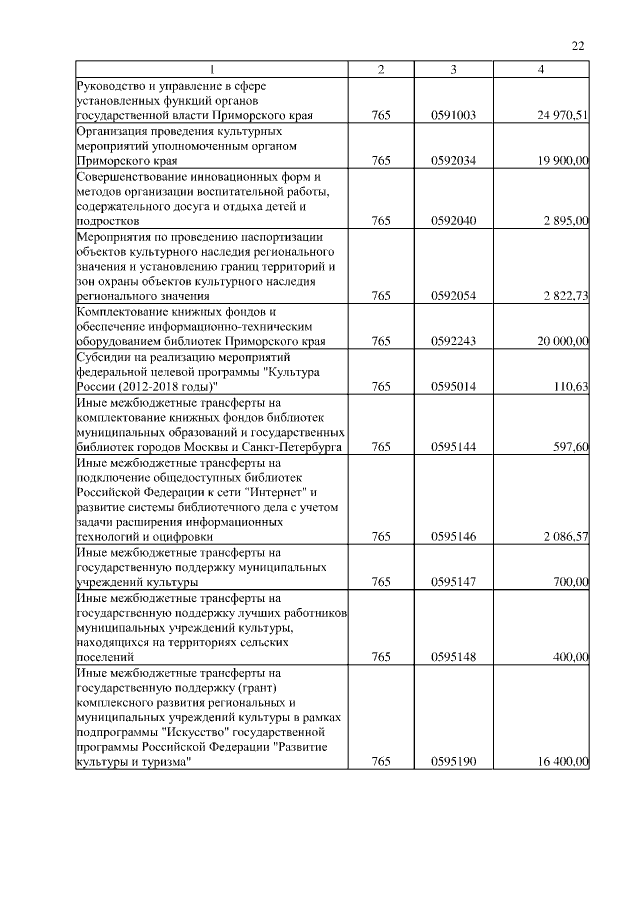 22

| 1 | 2 | 3 | 4 |
|---|---|---|---|
| Руководство и управление в сфере установленных функций органов государственной власти Приморского края | 765 | 0591003 | 24 970,51 |
| Организация проведения культурных мероприятий уполномоченным органом Приморского края | 765 | 0592034 | 19 900,00 |
| Совершенствование инновационных форм и методов организации воспитательной работы, содержательного досуга и отдыха детей и подростков | 765 | 0592040 | 2 895,00 |
| Мероприятия по проведению паспортизации объектов культурного наследия регионального значения и установлению границ территорий и зон охраны объектов культурного наследия регионального значения | 765 | 0592054 | 2 822,73 |
| Комплектование книжных фондов и обеспечение информационно-техническим оборудованием библиотек Приморского края | 765 | 0592243 | 20 000,00 |
| Субсидии на реализацию мероприятий федеральной целевой программы "Культура России (2012-2018 годы)" | 765 | 0595014 | 110,63 |
| Иные межбюджетные трансферты на комплектование книжных фондов библиотек муниципальных образований и государственных библиотек городов Москвы и Санкт-Петербурга | 765 | 0595144 | 597,60 |
| Иные межбюджетные трансферты на подключение общедоступных библиотек Российской Федерации к сети "Интернет" и развитие системы библиотечного дела с учетом задачи расширения информационных технологий и оцифровки | 765 | 0595146 | 2 086,57 |
| Иные межбюджетные трансферты на государственную поддержку муниципальных учреждений культуры | 765 | 0595147 | 700,00 |
| Иные межбюджетные трансферты на государственную поддержку лучших работников муниципальных учреждений культуры, находящихся на территориях сельских поселений | 765 | 0595148 | 400,00 |
| Иные межбюджетные трансферты на государственную поддержку (грант) комплексного развития региональных и муниципальных учреждений культуры в рамках подпрограммы "Искусство" государственной программы Российской Федерации "Развитие культуры и туризма" | 765 | 0595190 | 16 400,00 |